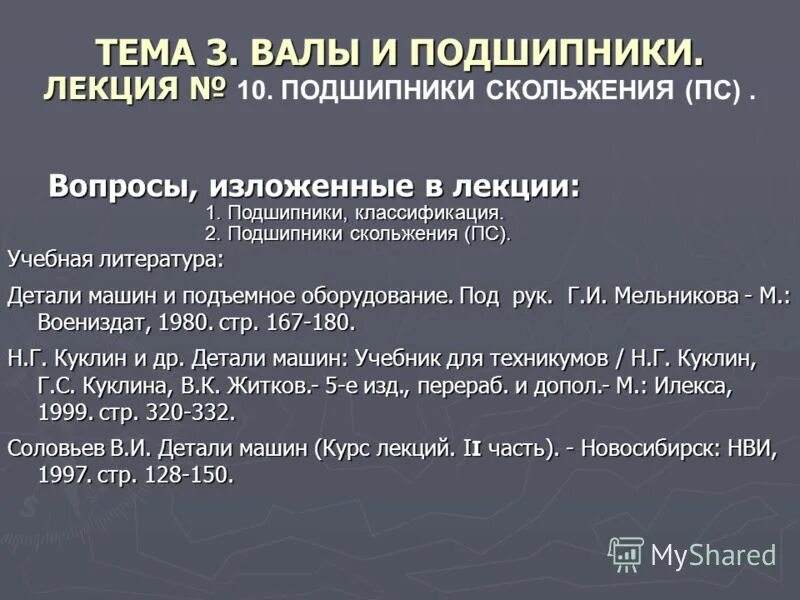 ТЕМА 3. ВАЛЫ И ПОДШИПНИКИ.
ЛЕКЦИЯ № 10. ПОДШИПНИКИ СКОЛЬЖЕНИЯ (ПС) .

Вопросы, изложенные в лекции:
1. Подшипники, классификация.
2. Подшипники скольжения (ПС).

Учебная литература:

Детали машин и подъемное оборудование. Под рук. Г.И. Мельникова - М.: Воениздат, 1980. стр. 167-180.

Н.Г. Куклин и др. Детали машин: Учебник для техникумов / Н.Г. Куклин, Г.С. Куклина, В.К. Житков.- 5-е изд., перераб. и допол.- М.: Илекса, 1999. стр. 320-332.

Соловьев В.И. Детали машин (Курс лекций. II часть). - Новосибирск: НВИ, 1997. стр. 128-150.

MyShared